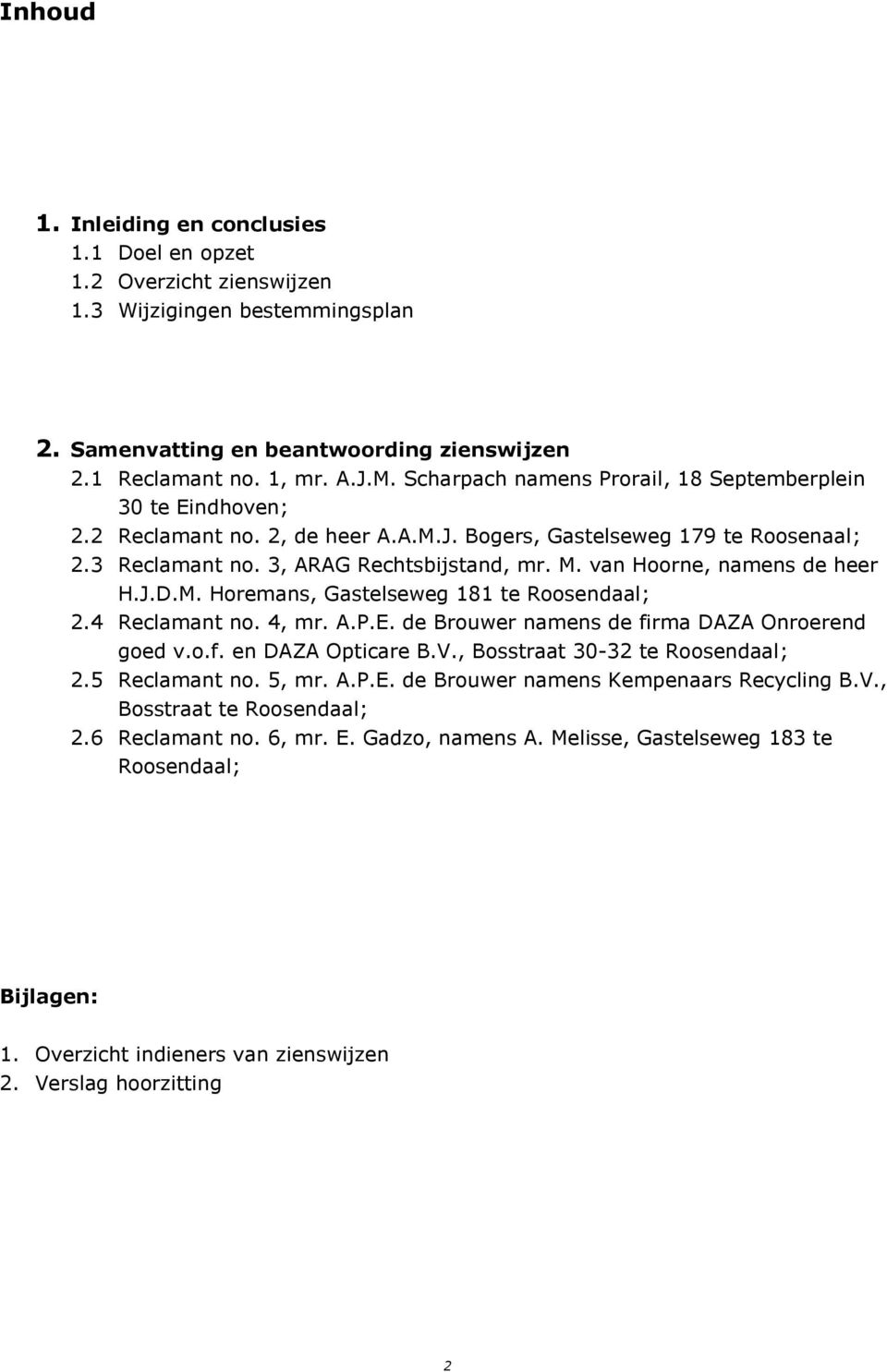 Inhoud

1. Inleiding en conclusies
1.1 Doel en opzet
1.2 Overzicht zienswijzen
1.3 Wijzigingen bestemmingsplan

2. Samenvatting en beantwoording zienswijzen
2.1 Reclamant no. 1, mr. A.J.M. Scharpach namens Prorail, 18 Septemberplein 30 te Eindhoven;
2.2 Reclamant no. 2, de heer A.A.M.J. Bogers, Gastelseweg 179 te Roosenaal;
2.3 Reclamant no. 3, ARAG Rechtsbijstand, mr. M. van Hoorne, namens de heer H.J.D.M. Horemans, Gastelseweg 181 te Roosendaal;
2.4 Reclamant no. 4, mr. A.P.E. de Brouwer namens de firma DAZA Onroerend goed v.o.f. en DAZA Opticare B.V., Bosstraat 30-32 te Roosendaal;
2.5 Reclamant no. 5, mr. A.P.E. de Brouwer namens Kempenaars Recycling B.V., Bosstraat te Roosendaal;
2.6 Reclamant no. 6, mr. E. Gadzo, namens A. Melisse, Gastelseweg 183 te Roosendaal;

Bijlagen:

1. Overzicht indieners van zienswijzen
2. Verslag hoorzitting

2